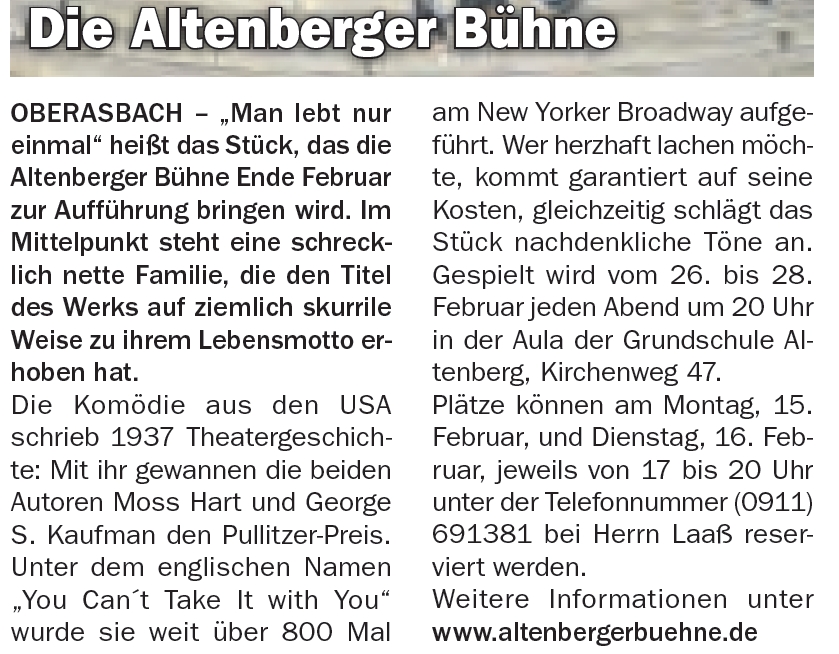 Die Altenberger Bühne

OBERASBACH – „Man lebt nur einmal“ heißt das Stück, das die Altenberger Bühne Ende Februar zur Aufführung bringen wird. Im Mittelpunkt steht eine schrecklich nette Familie, die den Titel des Werks auf ziemlich skurrile Weise zu ihrem Lebensmotto erhoben hat.

Die Komödie aus den USA schrieb 1937 Theatergeschichte: Mit ihr gewannen die beiden Autoren Moss Hart und George S. Kaufman den Pullitzer-Preis. Unter dem englischen Namen „You Can´t Take It with You“ wurde sie weit über 800 Mal am New Yorker Broadway aufgeführt. Wer herzhaft lachen möchte, kommt garantiert auf seine Kosten, gleichzeitig schlägt das Stück nachdenkliche Töne an. Gespielt wird vom 26. bis 28. Februar jeden Abend um 20 Uhr in der Aula der Grundschule Altenberg, Kirchenweg 47.

Plätze können am Montag, 15. Februar, und Dienstag, 16. Februar, jeweils von 17 bis 20 Uhr unter der Telefonnummer (0911) 691381 bei Herrn Laaß reserviert werden.

Weitere Informationen unter www.altenbergerbuehne.de